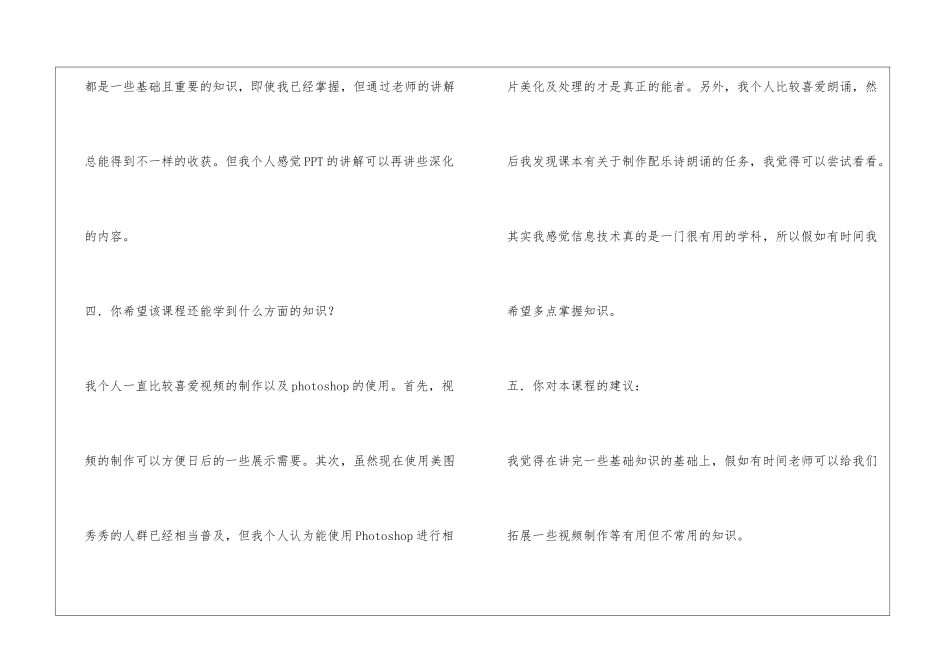 都是一些基础且重要的知识，即使我已经掌握，但通过老师的讲解总能得到不一样的收获。但我个人感觉PPT的讲解可以再讲些深化的内容。

四．你希望该课程还能学到什么方面的知识？

我个人一直比较喜爱视频的制作以及photoshop的使用。首先，视频的制作可以方便日后的一些展示需要。其次，虽然现在使用美图秀秀的人群已经相当普及，但我个人认为能使用Photoshop进行相片美化及处理的才是真正的能者。另外，我个人比较喜爱朗诵，然后我发现课本有关于制作配乐诗朗诵的任务，我觉得可以尝试看看。其实我感觉信息技术真的是一门很有用的学科，所以假如有时间我希望多点掌握知识。

五．你对本课程的建议：

我觉得在讲完一些基础知识的基础上，假如有时间老师可以给我们拓展一些视频制作等有用但不常用的知识。